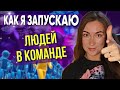 КАК Я ЗАПУСКАЮ
ЛЮДЕЙ
В КОМАНДЕ